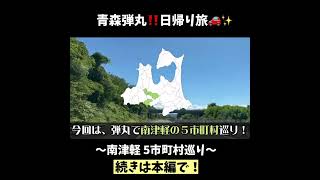 青森弾丸‼️日帰り旅🚗✨

今回は、弾丸で南津軽の５市町村巡り！

〜南津軽 5市町村巡り〜

続きは本編で！